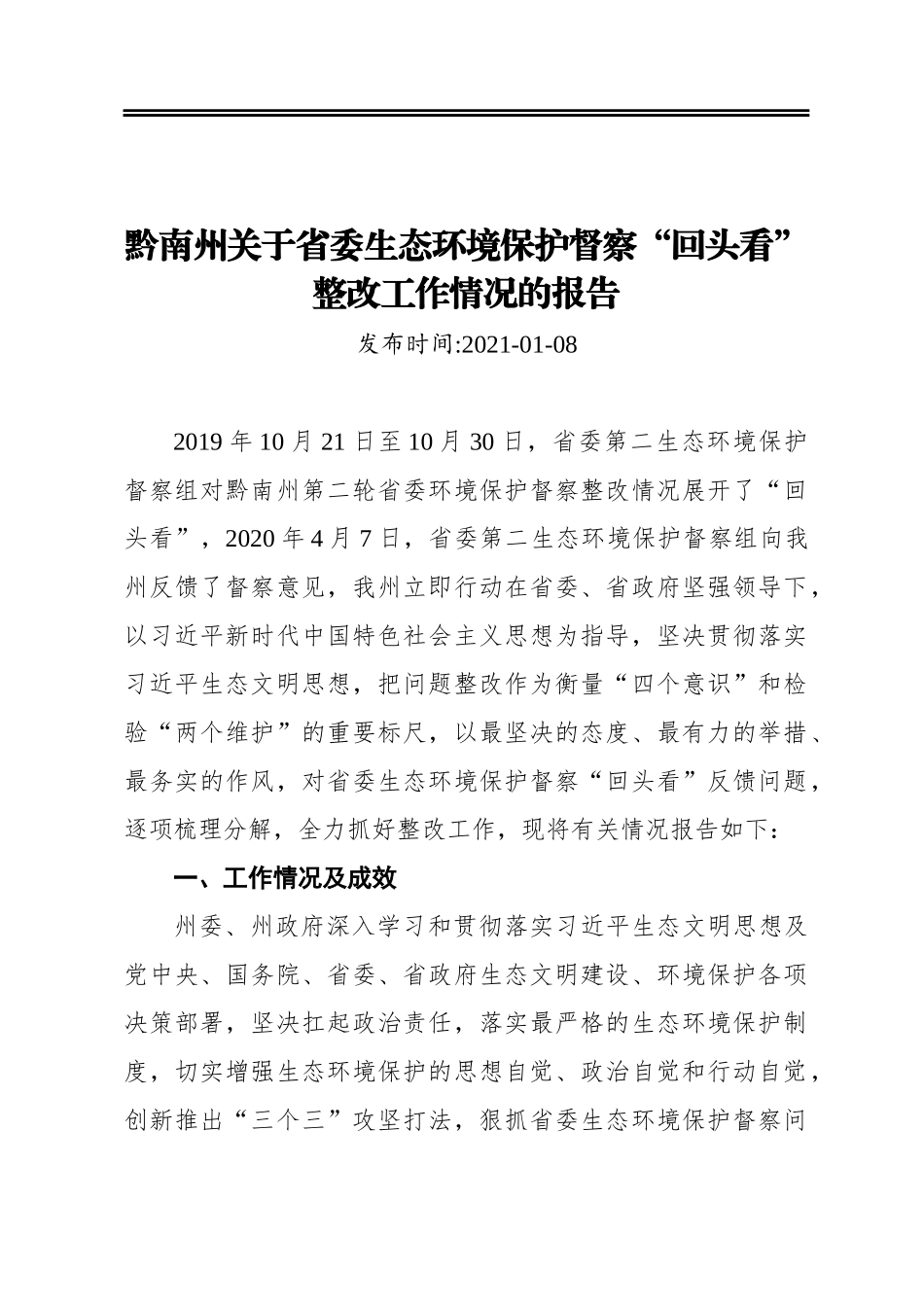 黔南州关于省委生态环境保护督察“回头看”整改工作情况的报告

发布时间:2021-01-08

2019 年 10 月 21 日至 10 月 30 日，省委第二生态环境保护督察组对黔南州第二轮省委环境保护督察整改情况展开了“回头看”，2020 年 4 月 7 日，省委第二生态环境保护督察组向我州反馈了督察意见，我州立即行动在省委、省政府坚强领导下，以习近平新时代中国特色社会主义思想为指导，坚决贯彻落实习近平生态文明思想，把问题整改作为衡量“四个意识”和检验“两个维护”的重要标尺，以最坚决的态度、最有力的举措、最务实的作风，对省委生态环境保护督察“回头看”反馈问题，逐项梳理分解，全力抓好整改工作，现将有关情况报告如下：

一、工作情况及成效

州委、州政府深入学习和贯彻落实习近平生态文明思想及党中央、国务院、省委、省政府生态文明建设、环境保护各项决策部署，坚决扛起政治责任，落实最严格的生态环境保护制度，切实增强生态环境保护的思想自觉、政治自觉和行动自觉，创新推出“三个三”攻坚打法，狠抓省委生态环境保护督察问